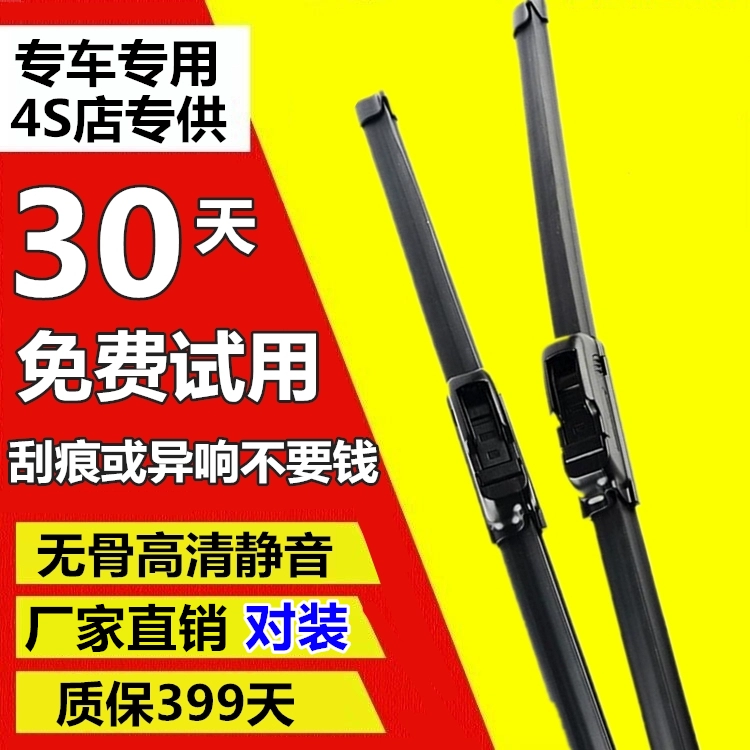 专车专用
4S店专供

30天
免费试用
刮痕或异响不要钱

无骨高清静音
厂家直销 对装
质保399天